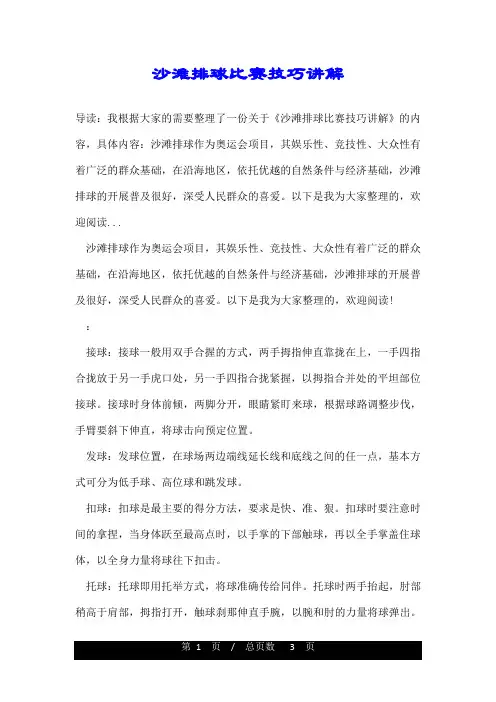 沙滩排球比赛技巧讲解

导读：我根据大家的需要整理了一份关于《沙滩排球比赛技巧讲解》的内容，具体内容：沙滩排球作为奥运会项目，其娱乐性、竞技性、大众性有着广泛的群众基础，在沿海地区，依托优越的自然条件与经济基础，沙滩排球的开展普及很好，深受人民群众的喜爱。以下是我为大家整理的，欢迎阅读...

沙滩排球作为奥运会项目，其娱乐性、竞技性、大众性有着广泛的群众基础，在沿海地区，依托优越的自然条件与经济基础，沙滩排球的开展普及很好，深受人民群众的喜爱。以下是我为大家整理的，欢迎阅读！

：

接球：接球一般用双手合握的方式，两手拇指伸直靠拢在上，一手四指合拢放于另一手虎口处，另一手四指合拢紧握，以拇指合并处的平坦部位接球。接球时身体前倾，两脚分开，眼睛紧盯来球，根据球路调整步伐，手臂要斜下伸直，将球击向预定位置。

发球：发球位置，在球场两边端线延长线和底线之间的任一点，基本方式可分为低手球、高位球和跳发球。

扣球：扣球是最主要的得分方法，要求是快、准、狠。扣球时要注意时间的拿捏，当身体跃至最高点时，以手掌的下部触球，再以全手掌盖住球体，以全身力量将球往下扣击。

托球：托球即用托举方式，将球准确传给同伴。托球时两手抬起，肘部稍高于肩部，拇指打开，触球刹那伸直手腕，以腕和肘的力量将球弹出。

第 1 页 / 总页数 3 页